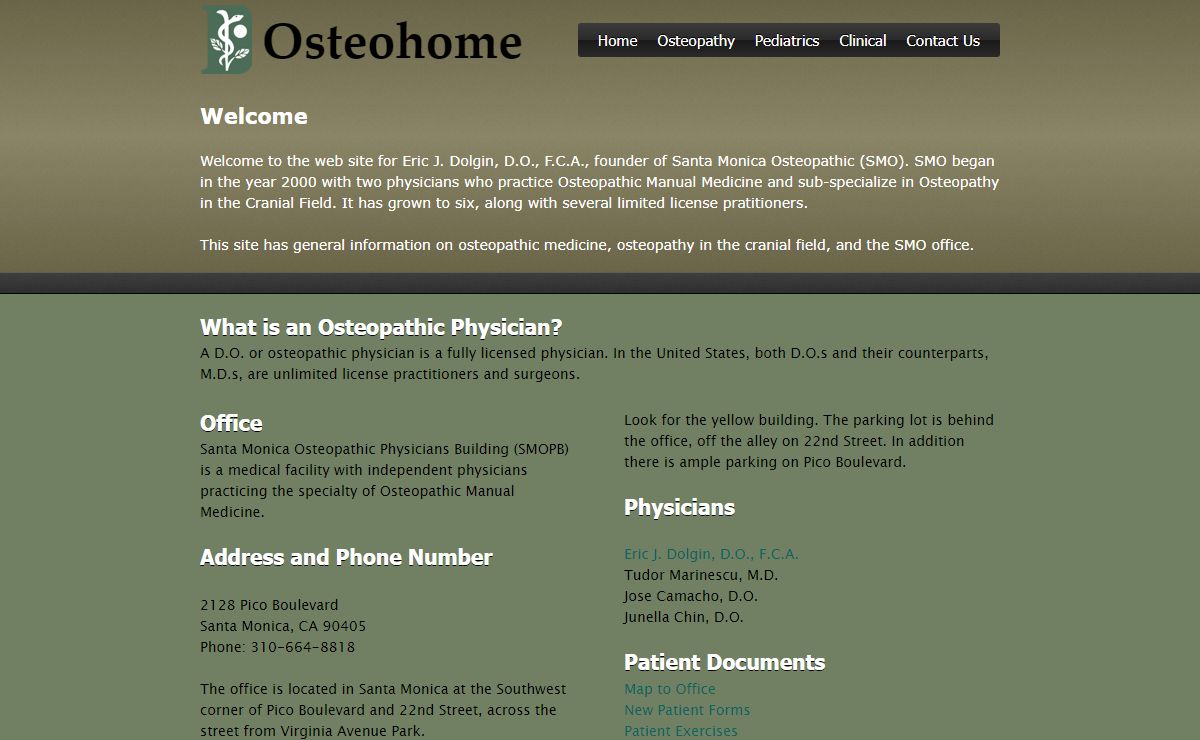 Osteohome

Home Osteopathy Pediatrics Clinical Contact Us

Welcome

Welcome to the web site for Eric J. Dolgin, D.O., F.C.A., founder of Santa Monica Osteopathic (SMO). SMO began in the year 2000 with two physicians who practice Osteopathic Manual Medicine and sub-specialize in Osteopathy in the Cranial Field. It has grown to six, along with several limited license pratitioners.

This site has general information on osteopathic medicine, osteopathy in the cranial field, and the SMO office.

What is an Osteopathic Physician?
A D.O. or osteopathic physician is a fully licensed physician. In the United States, both D.O.s and their counterparts, M.D.s, are unlimited license practitioners and surgeons.

Office
Santa Monica Osteopathic Physicians Building (SMOPB) is a medical facility with independent physicians practicing the specialty of Osteopathic Manual Medicine.

Address and Phone Number

2128 Pico Boulevard
Santa Monica, CA 90405
Phone: 310-664-8818

The office is located in Santa Monica at the Southwest corner of Pico Boulevard and 22nd Street, across the street from Virginia Avenue Park.

Look for the yellow building. The parking lot is behind the office, off the alley on 22nd Street. In addition there is ample parking on Pico Boulevard.

Physicians

Eric J. Dolgin, D.O., F.C.A.
Tudor Marinescu, M.D.
Jose Camacho, D.O.
Junella Chin, D.O.

Patient Documents
Map to Office
New Patient Forms
Patient Exercises